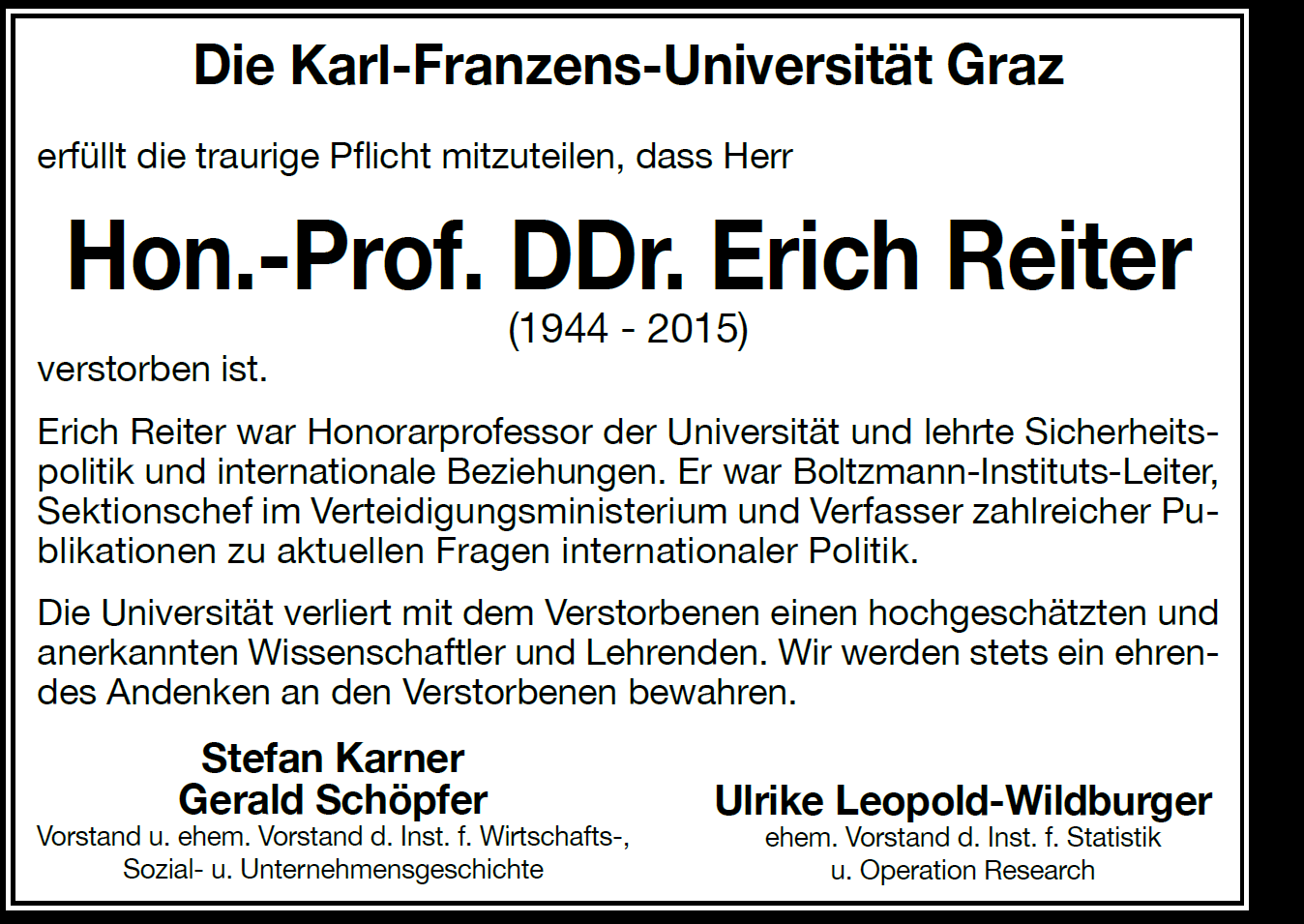 Die Karl-Franzens-Universität Graz

erfüllt die traurige Pflicht mitzuteilen, dass Herr

Hon.-Prof. DDr. Erich Reiter

(1944 - 2015)

verstorben ist.

Erich Reiter war Honorarprofessor der Universität und lehrte Sicherheitspolitik und internationale Beziehungen. Er war Boltzmann-Instituts-Leiter, Sektionschef im Verteidigungsministerium und Verfasser zahlreicher Publikationen zu aktuellen Fragen internationaler Politik.

Die Universität verliert mit dem Verstorbenen einen hochgeschätzten und anerkannten Wissenschaftler und Lehrenden. Wir werden stets ein ehrendes Andenken an den Verstorbenen bewahren.

Stefan Karner
Gerald Schöpfer
Vorstand u. ehem. Vorstand d. Inst. f. Wirtschafts-,
Sozial- u. Unternehmensgeschichte

Ulrike Leopold-Wildburger
ehem. Vorstand d. Inst. f. Statistik
u. Operation Research